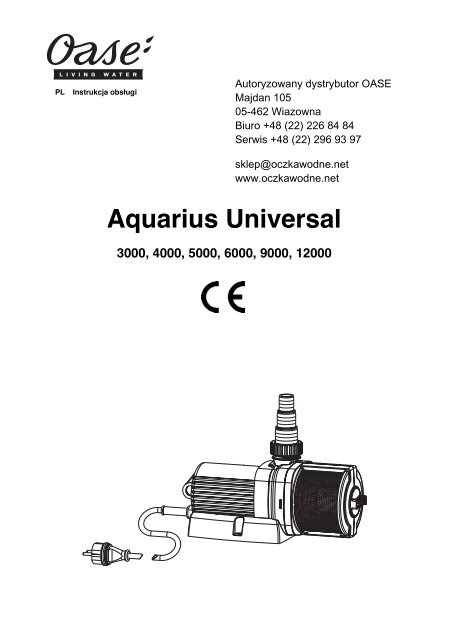 Oase
LIVING WATER

PL Instrukcja obsługi

Autoryzowany dystrybutor OASE
Majdan 105
05-462 Wiazowna
Biuro +48 (22) 226 84 84
Serwis +48 (22) 296 93 97

sklep@oczkawodne.net
www.oczkawodne.net

Aquarius Universal

3000, 4000, 5000, 6000, 9000, 12000

CE